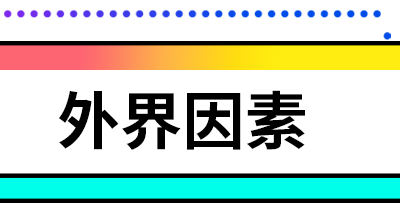 外界因素